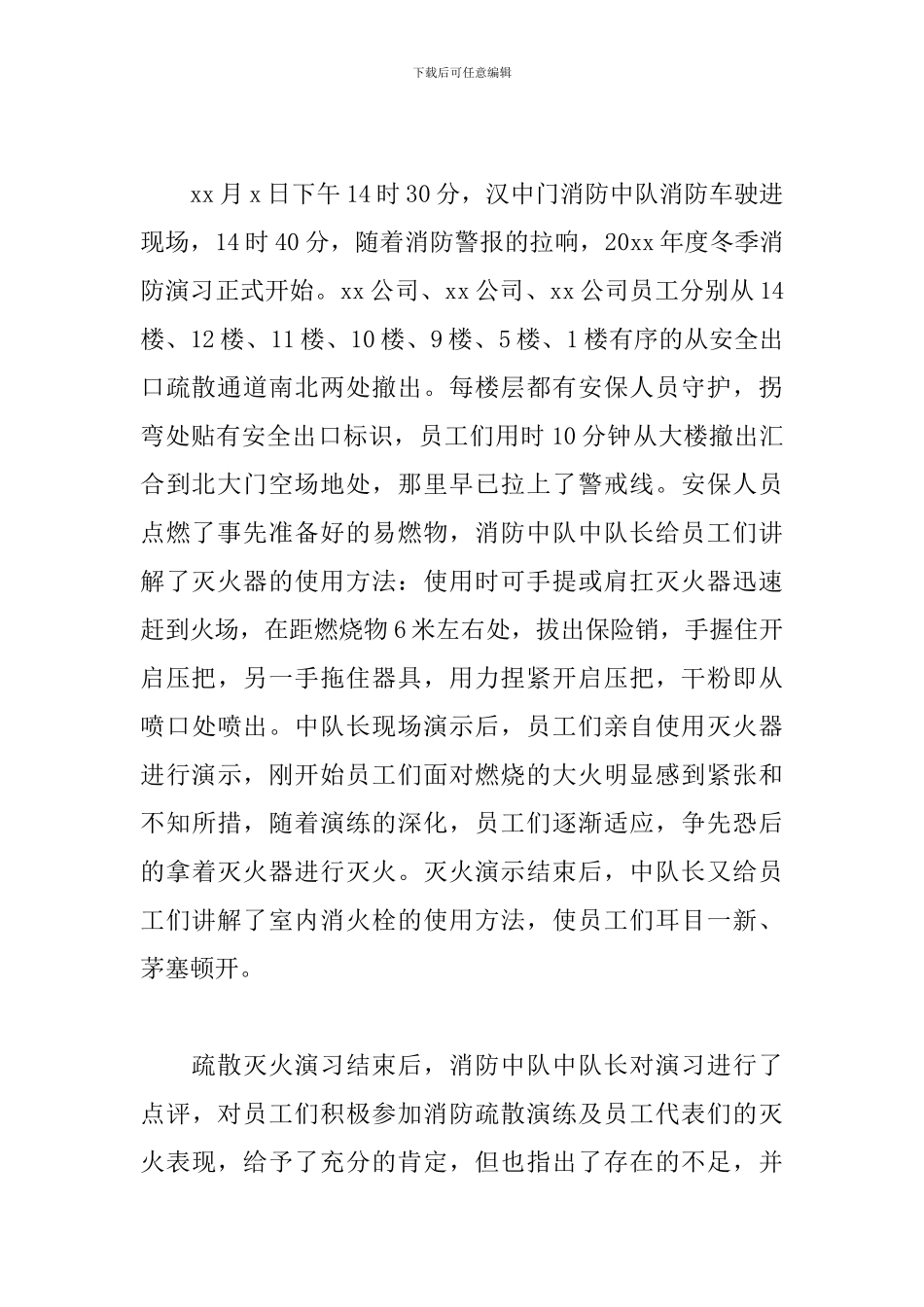 下载后可任意编辑

xx月x日下午14时30分，汉中门消防中队消防车驶进现场，14时40分，随着消防警报的拉响，20xx年度冬季消防演习正式开始。xx公司、xx公司、xx公司员工分别从14楼、12楼、11楼、10楼、9楼、5楼、1楼有序的从安全出口疏散通道南北两处撤出。每楼层都有安保人员守护，拐弯处贴有安全出口标识，员工们用时10分钟从大楼撤出汇合到北大门空场地处，那里早已拉上了警戒线。安保人员点燃了事先准备好的易燃物，消防中队中队长给员工们讲解了灭火器的使用方法：使用时可手提或肩扛灭火器迅速赶到火场，在距燃烧物6米左右处，拔出保险销，手握住开启压把，另一手拖住器具，用力捏紧开启压把，干粉即从喷口处喷出。中队长现场演示后，员工们亲自使用灭火器进行演示，刚开始员工们面对燃烧的大火明显感到紧张和不知所措，随着演练的深化，员工们逐渐适应，争先恐后的拿着灭火器进行灭火。灭火演示结束后，中队长又给员工们讲解了室内消火栓的使用方法，使员工们耳目一新、茅塞顿开。

疏散灭火演习结束后，消防中队中队长对演习进行了点评，对员工们积极参加消防疏散演练及员工代表们的灭火表现，给予了充分的肯定，但也指出了存在的不足，并